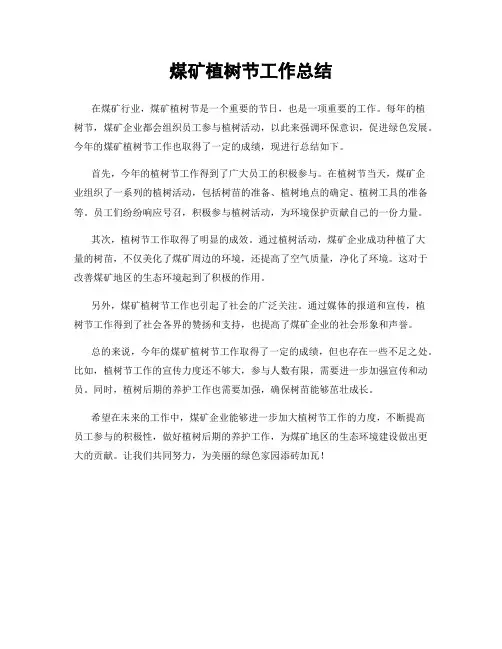 煤矿植树节工作总结

在煤矿行业，煤矿植树节是一个重要的节日，也是一项重要的工作。每年的植树节，煤矿企业都会组织员工参与植树活动，以此来强调环保意识，促进绿色发展。今年的煤矿植树节工作也取得了一定的成绩，现进行总结如下。

首先，今年的植树节工作得到了广大员工的积极参与。在植树节当天，煤矿企业组织了一系列的植树活动，包括树苗的准备、植树地点的确定、植树工具的准备等。员工们纷纷响应号召，积极参与植树活动，为环境保护贡献自己的一份力量。

其次，植树节工作取得了明显的成效。通过植树活动，煤矿企业成功种植了大量的树苗，不仅美化了煤矿周边的环境，还提高了空气质量，净化了环境。这对于改善煤矿地区的生态环境起到了积极的作用。

另外，煤矿植树节工作也引起了社会的广泛关注。通过媒体的报道和宣传，植树节工作得到了社会各界的赞扬和支持，也提高了煤矿企业的社会形象和声誉。

总的来说，今年的煤矿植树节工作取得了一定的成绩，但也存在一些不足之处。比如，植树节工作的宣传力度还不够大，参与人数有限，需要进一步加强宣传和动员。同时，植树后期的养护工作也需要加强，确保树苗能够茁壮成长。

希望在未来的工作中，煤矿企业能够进一步加大植树节工作的力度，不断提高员工参与的积极性，做好植树后期的养护工作，为煤矿地区的生态环境建设做出更大的贡献。让我们共同努力，为美丽的绿色家园添砖加瓦！